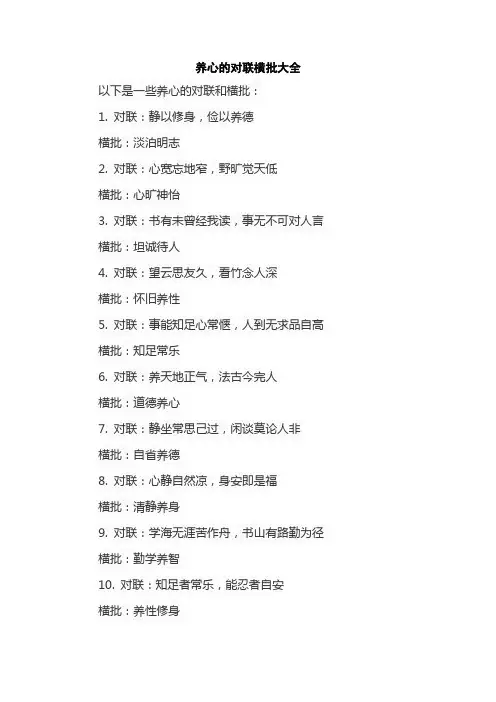 养心的对联横批大全

以下是一些养心的对联和横批：

1. 对联：静以修身，俭以养德

横批：淡泊明志

2. 对联：心宽忘地窄，野旷觉天低

横批：心旷神怡

3. 对联：书有未曾经我读，事无不可对人言

横批：坦诚待人

4. 对联：望云思友久，看竹念人深

横批：怀旧养性

5. 对联：事能知足心常惬，人到无求品自高

横批：知足常乐

6. 对联：养天地正气，法古今完人

横批：道德养心

7. 对联：静坐常思己过，闲谈莫论人非

横批：自省养德

8. 对联：心静自然凉，身安即是福

横批：清静养身

9. 对联：学海无涯苦作舟，书山有路勤为径

横批：勤学养智

10. 对联：知足者常乐，能忍者自安

横批：养性修身